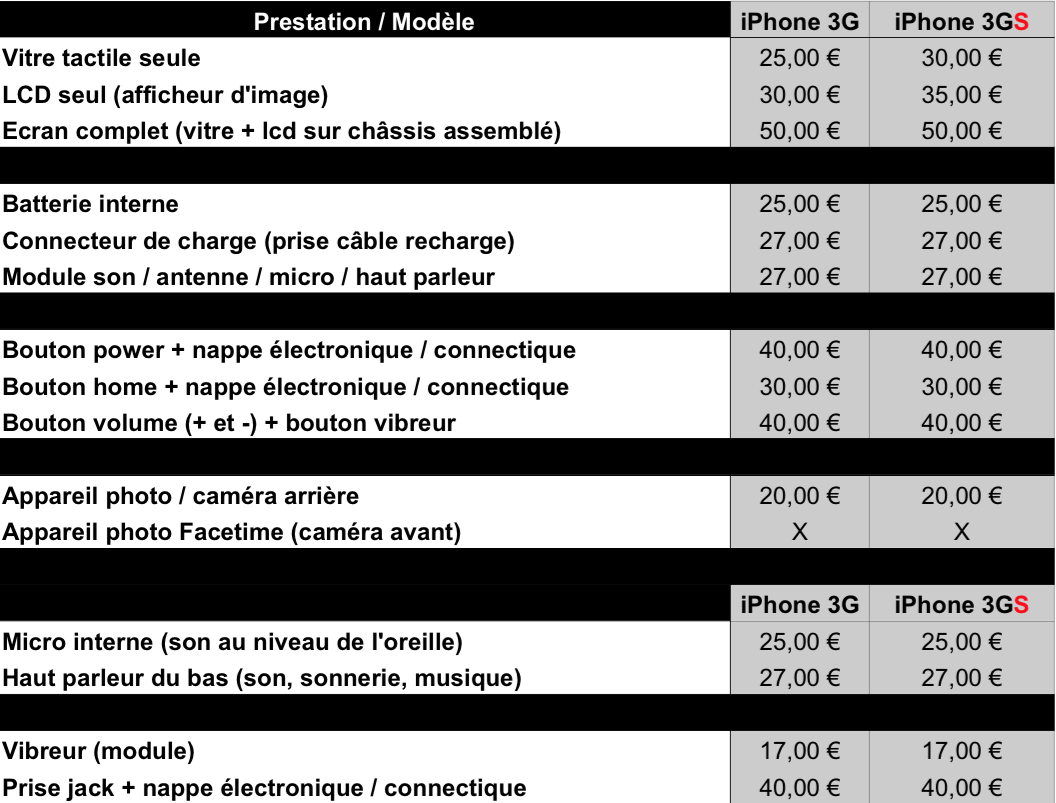 | Prestation / Modèle | iPhone 3G | iPhone 3GS |
|---|---|---|
| Vitre tactile seule | 25,00 € | 30,00 € |
| LCD seul (afficheur d'image) | 30,00 € | 35,00 € |
| Ecran complet (vitre + lcd sur châssis assemblé) | 50,00 € | 50,00 € |
| | | |
| Batterie interne | 25,00 € | 25,00 € |
| Connecteur de charge (prise câble recharge) | 27,00 € | 27,00 € |
| Module son / antenne / micro / haut parleur | 27,00 € | 27,00 € |
| | | |
| Bouton power + nappe électronique / connectique | 40,00 € | 40,00 € |
| Bouton home + nappe électronique / connectique | 30,00 € | 30,00 € |
| Bouton volume (+ et -) + bouton vibreur | 40,00 € | 40,00 € |
| | | |
| Appareil photo / caméra arrière | 20,00 € | 20,00 € |
| Appareil photo Facetime (caméra avant) | X | X |
| | | |
| | iPhone 3G | iPhone 3GS |
| Micro interne (son au niveau de l'oreille) | 25,00 € | 25,00 € |
| Haut parleur du bas (son, sonnerie, musique) | 27,00 € | 27,00 € |
| | | |
| Vibreur (module) | 17,00 € | 17,00 € |
| Prise jack + nappe électronique / connectique | 40,00 € | 40,00 € |